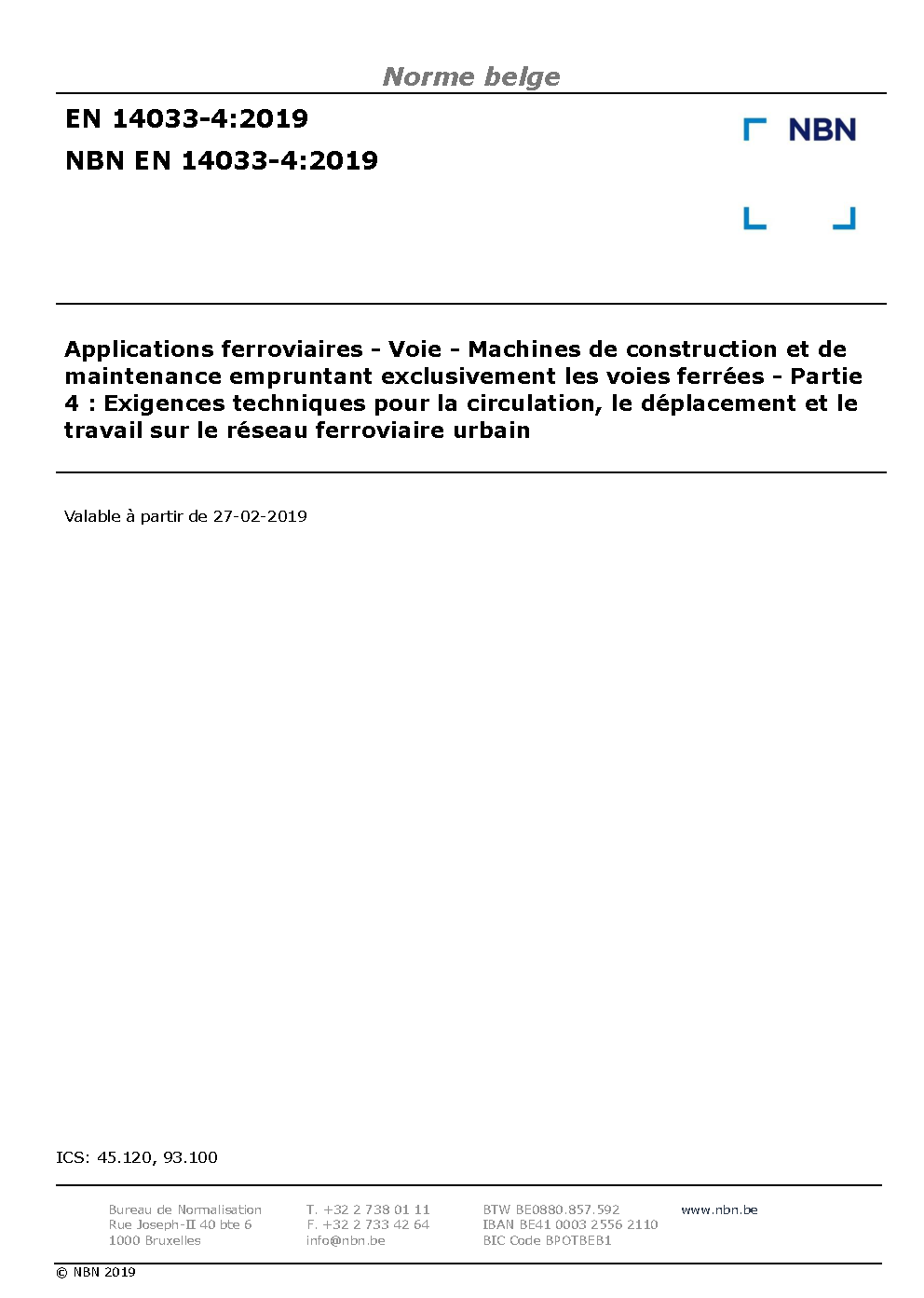 Norme belge

EN 14033-4:2019

NBN EN 14033-4:2019

NBN

Applications ferroviaires - Voie - Machines de construction et de maintenance empruntant exclusivement les voies ferrées - Partie 4 : Exigences techniques pour la circulation, le déplacement et le travail sur le réseau ferroviaire urbain

Valable à partir de 27-02-2019

ICS: 45.120, 93.100

Bureau de Normalisation
Rue Joseph-II 40 bte 6
1000 Bruxelles

T. +32 2 738 01 11
F. +32 2 733 42 64
info@nbn.be

BTW BE0880.857.592
IBAN BE41 0003 2556 2110
BIC Code BPOTBEB1

www.nbn.be

© NBN 2019